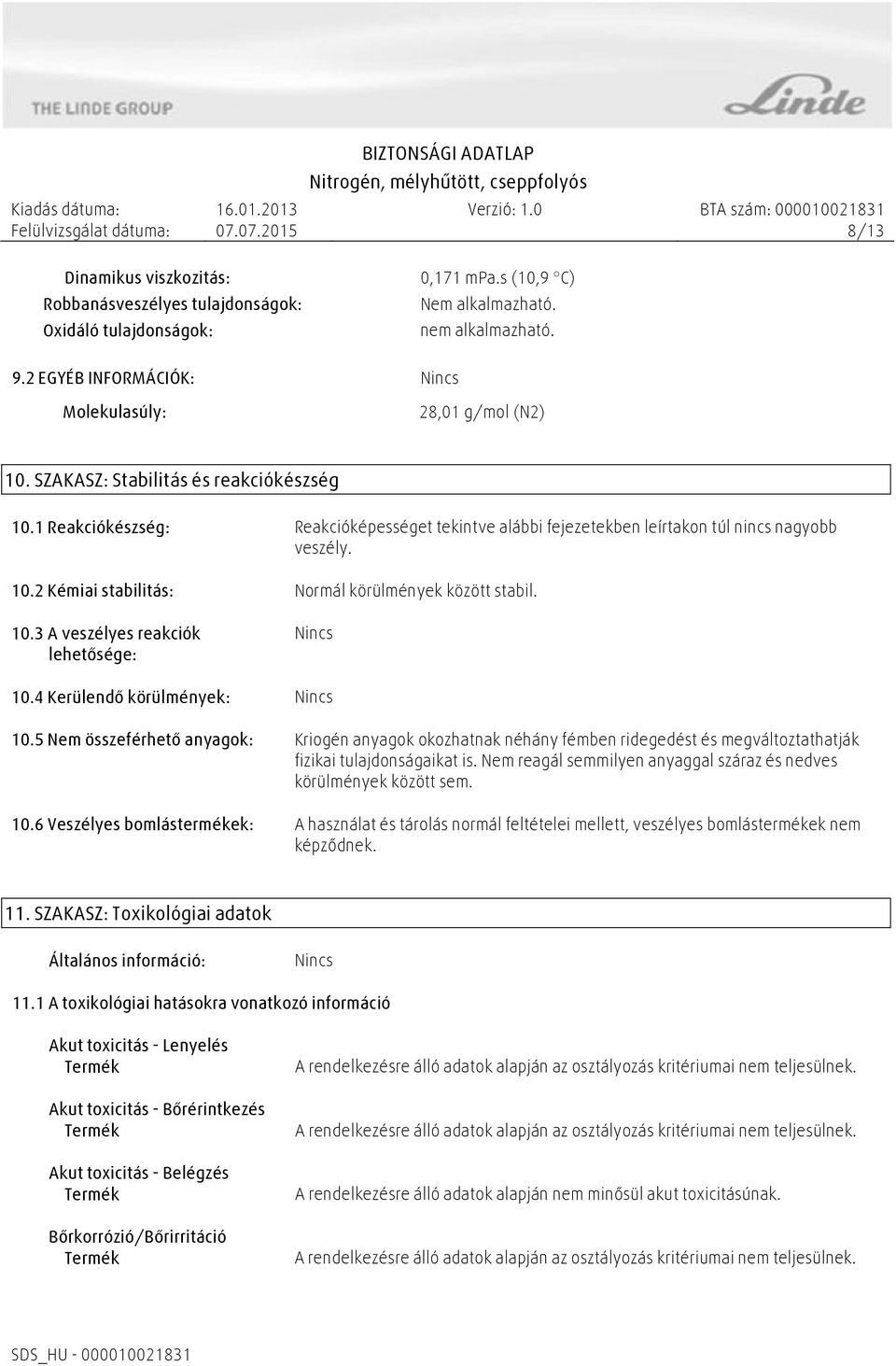 THE LINDE GROUP

Linde

BIZTONSÁGI ADATLAP
Nitrogén, mélyhűtött, cseppfolyós

Kiadás dátuma: 16.01.2013 Verzió: 1.0 BTA szám: 000010021831
Felülvizsgálat dátuma: 07.07.2015 8/13

Dinamikus viszkozitás: 0,171 mPa.s (10,9 °C)
Robbanásveszélyes tulajdonságok: Nem alkalmazható.
Oxidáló tulajdonságok: nem alkalmazható.

9.2 EGYÉB INFORMÁCIÓK: Nincs

Molekulasúly: 28,01 g/mol (N2)

10. SZAKASZ: Stabilitás és reakciókészség

10.1 Reakciókészség: Reakcióképességet tekintve alábbi fejezetekben leírtakon túl nincs nagyobb veszély.

10.2 Kémiai stabilitás: Normál körülmények között stabil.

10.3 A veszélyes reakciók lehetősége: Nincs

10.4 Kerülendő körülmények: Nincs

10.5 Nem összeférhető anyagok: Kriogén anyagok okozhatnak néhány fémben ridegedést és megváltoztathatják fizikai tulajdonságaikat is. Nem reagál semmilyen anyaggal száraz és nedves körülmények között sem.

10.6 Veszélyes bomlástermékek: A használat és tárolás normál feltételei mellett, veszélyes bomlástermékek nem képződnek.

11. SZAKASZ: Toxikológiai adatok

Általános információ: Nincs

11.1 A toxikológiai hatásokra vonatkozó információ

Akut toxicitás - Lenyelés
Termék A rendelkezésre álló adatok alapján az osztályozás kritériumai nem teljesülnek.

Akut toxicitás - Bőrérintkezés
Termék A rendelkezésre álló adatok alapján az osztályozás kritériumai nem teljesülnek.

Akut toxicitás - Belégzés
Termék A rendelkezésre álló adatok alapján nem minősül akut toxicitásúnak.

Bőrkorrózió/Bőrirritáció
Termék A rendelkezésre álló adatok alapján az osztályozás kritériumai nem teljesülnek.

SDS_HU - 000010021831